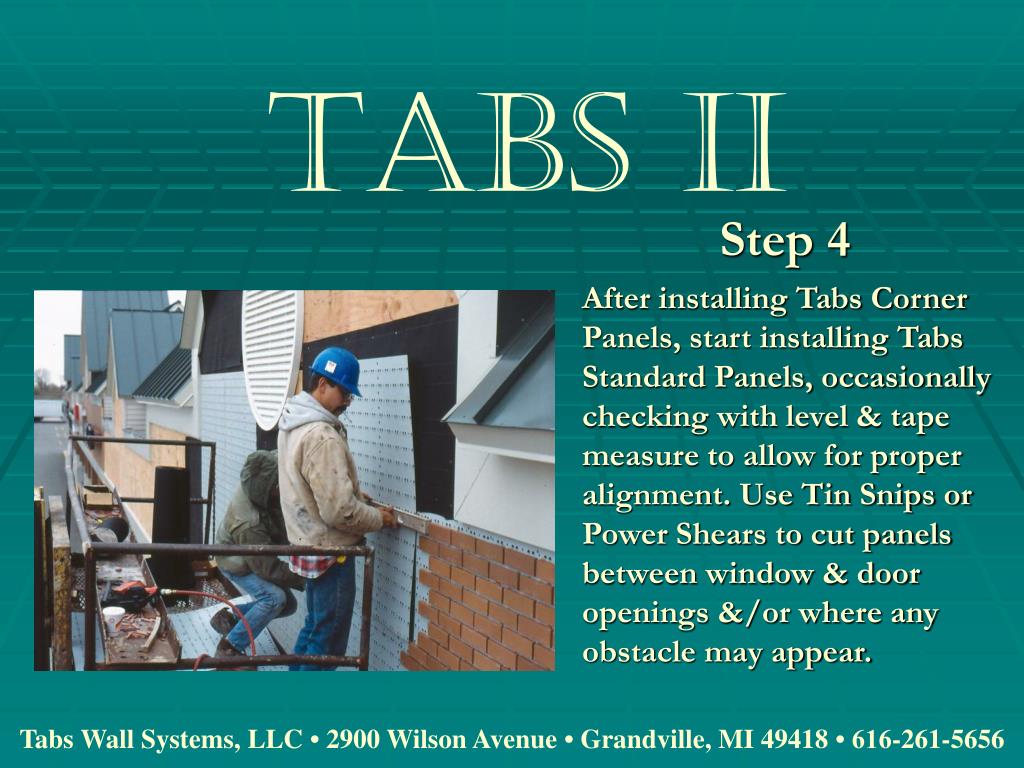 TABS II

Step 4

After installing Tabs Corner Panels, start installing Tabs Standard Panels, occasionally checking with level & tape measure to allow for proper alignment. Use Tin Snips or Power Shears to cut panels between window & door openings &/or where any obstacle may appear.

Tabs Wall Systems, LLC • 2900 Wilson Avenue • Grandville, MI 49418 • 616-261-5656